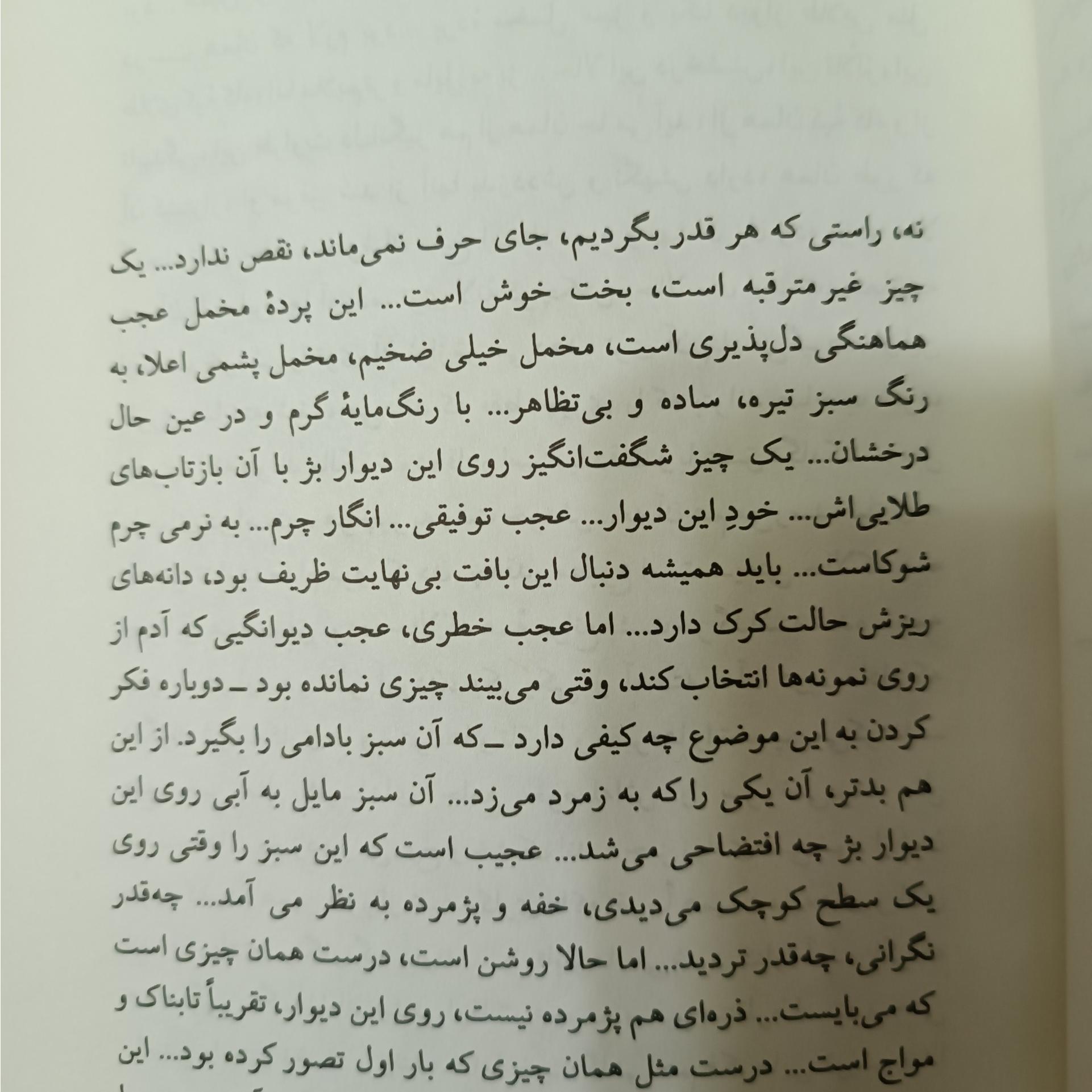 نه، راستی که هر قدر بگردیم، جای حرف نمی‌ماند، نقص ندارد... یک چیز غیرمترقبه است، بخت خوش است... این پردهٔ مخمل عجب هماهنگی دل‌پذیری است، مخمل خیلی ضخیم، مخمل پشمی اعلا، به رنگ سبز تیره، ساده و بی‌تظاهر... با رنگ‌مایهٔ گرم و در عین حال درخشان... یک چیز شگفت‌انگیز روی این دیوار بژ با آن بازتاب‌های طلایی‌اش... خودِ این دیوار... عجب توفیقی... انگار چرم... به نرمی چرم شوکاست... باید همیشه دنبال این بافت بی‌نهایت ظریف بود، دانه‌های ریزش حالت کرک دارد... اما عجب خطری، عجب دیوانگیی که آدم از روی نمونه‌ها انتخاب کند، وقتی می‌بیند چیزی نمانده بود ـ دوباره فکر کردن به این موضوع چه کیفی دارد ـ که آن سبز بادامی را بگیرد. از این هم بدتر، آن یکی را که به زمرد می‌زد... آن سبز مایل به آبی روی این دیوار بژ چه افتضاحی می‌شد... عجیب است که این سبز را وقتی روی یک سطح کوچک می‌دیدی، خفه و پژمرده به نظر می آمد... چه‌قدر نگرانی، چه‌قدر تردید... اما حالا روشن است، درست همان چیزی است که می‌بایست... ذره‌ای هم پژمرده نیست، روی این دیوار، تقریباً تابناک و مواج است... درست مثل همان چیزی که بار اول تصور کرده بود... این